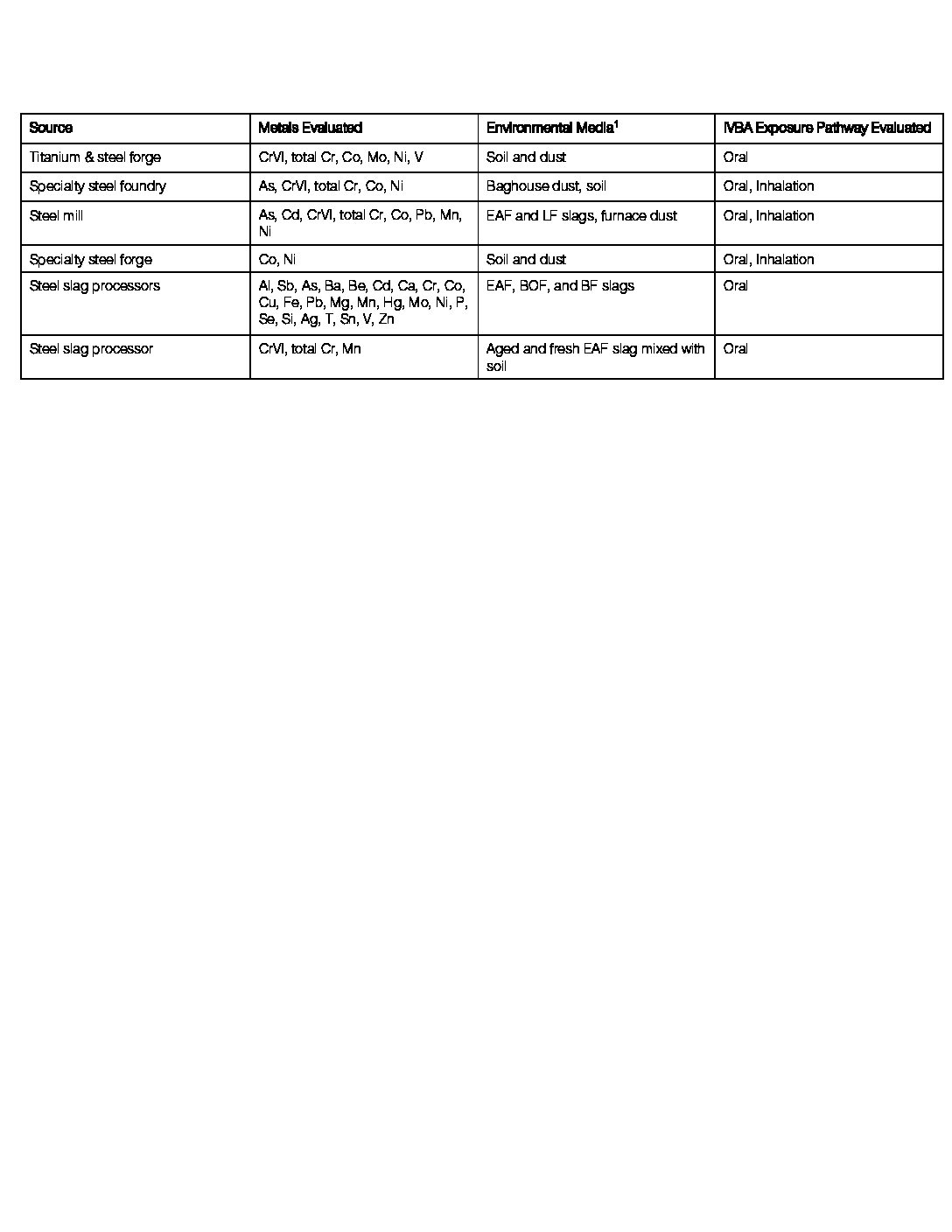 | Source | Metals Evaluated | Environmental Media$^1$ | IVBA Exposure Pathway Evaluated |
|---|---|---|---|
| Titanium & steel forge | CrVI, total Cr, Co, Mo, Ni, V | Soil and dust | Oral |
| Specialty steel foundry | As, CrVI, total Cr, Co, Ni | Baghouse dust, soil | Oral, Inhalation |
| Steel mill | As, Cd, CrVI, total Cr, Co, Pb, Mn, Ni | EAF and LF slags, furnace dust | Oral, Inhalation |
| Specialty steel forge | Co, Ni | Soil and dust | Oral, Inhalation |
| Steel slag processors | Al, Sb, As, Ba, Be, Cd, Ca, Cr, Co, Cu, Fe, Pb, Mg, Mn, Hg, Mo, Ni, P, Se, Si, Ag, T, Sn, V, Zn | EAF, BOF, and BF slags | Oral |
| Steel slag processor | CrVI, total Cr, Mn | Aged and fresh EAF slag mixed with soil | Oral |